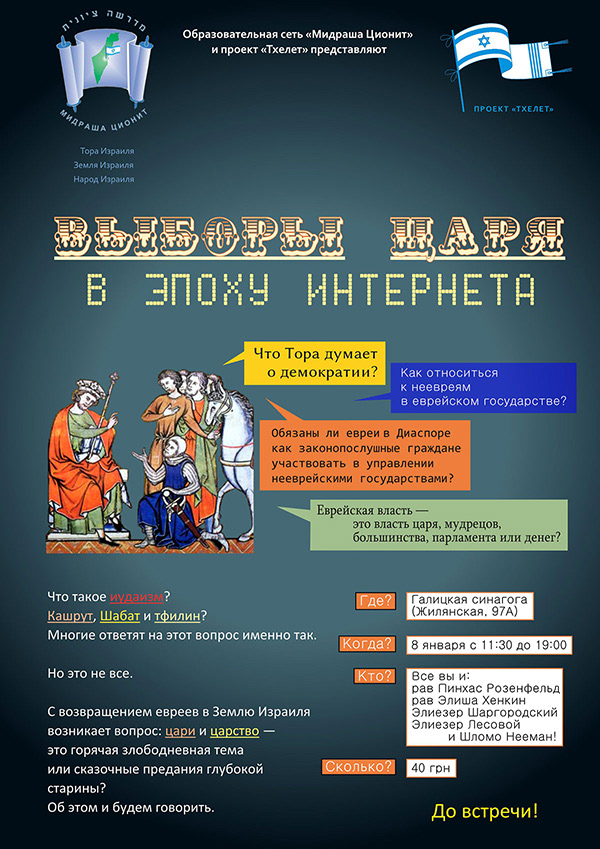 מדרשה ציונית
МИДРАША ЦИОНИТ

Тора Израиля
Земля Израиля
Народ Израиля

Образовательная сеть «Мидраша Ционит» и проект «Тхелет» представляют

ПРОЕКТ «ТХЕЛЕТ»

ВЫБОРЫ ЦАРЯ
В ЭПОХУ ИНТЕРНЕТА

Что Тора думает о демократии?

Как относиться к неевреям в еврейском государстве?

Обязаны ли евреи в Диаспоре как законопослушные граждане участвовать в управлении нееврейскими государствами?

Еврейская власть — это власть царя, мудрецов, большинства, парламента или денег?

Что такое иудаизм?
Кашрут, Шабат и тфилин?
Многие ответят на этот вопрос именно так.

Но это не все.

С возвращением евреев в Землю Израиля возникает вопрос: цари и царство — это горячая злободневная тема или сказочные предания глубокой старины?
Об этом и будем говорить.

Где? Галицкая синагога (Жилянская, 97А)

Когда? 8 января с 11:30 до 19:00

Кто? Все вы и:
рав Пинхас Розенфельд
рав Элиша Хенкин
Элиезер Шаргородский
Элиезер Лесовой
и Шломо Нееман!

Сколько? 40 грн

До встречи!